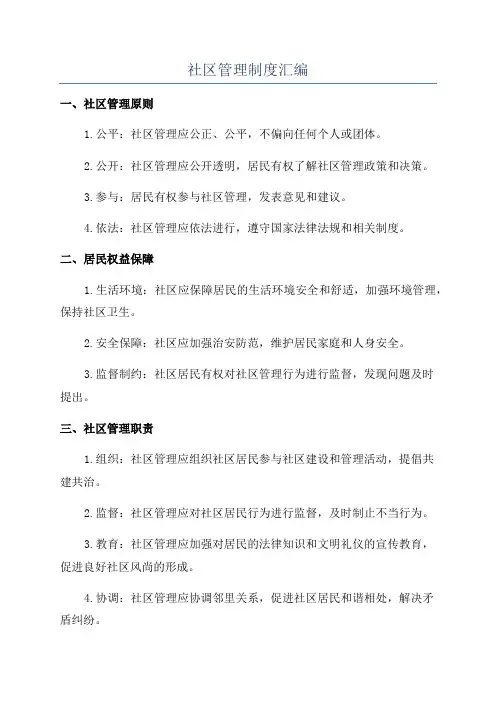 社区管理制度汇编

一、社区管理原则

1.公平：社区管理应公正、公平，不偏向任何个人或团体。

2.公开：社区管理应公开透明，居民有权了解社区管理政策和决策。

3.参与：居民有权参与社区管理，发表意见和建议。

4.依法：社区管理应依法进行，遵守国家法律法规和相关制度。

二、居民权益保障

1.生活环境：社区应保障居民的生活环境安全和舒适，加强环境管理，保持社区卫生。

2.安全保障：社区应加强治安防范，维护居民家庭和人身安全。

3.监督制约：社区居民有权对社区管理行为进行监督，发现问题及时提出。

三、社区管理职责

1.组织：社区管理应组织社区居民参与社区建设和管理活动，提倡共建共治。

2.监督：社区管理应对社区居民行为进行监督，及时制止不当行为。

3.教育：社区管理应加强对居民的法律知识和文明礼仪的宣传教育，促进良好社区风尚的形成。

4.协调：社区管理应协调邻里关系，促进社区居民和谐相处，解决矛盾纠纷。